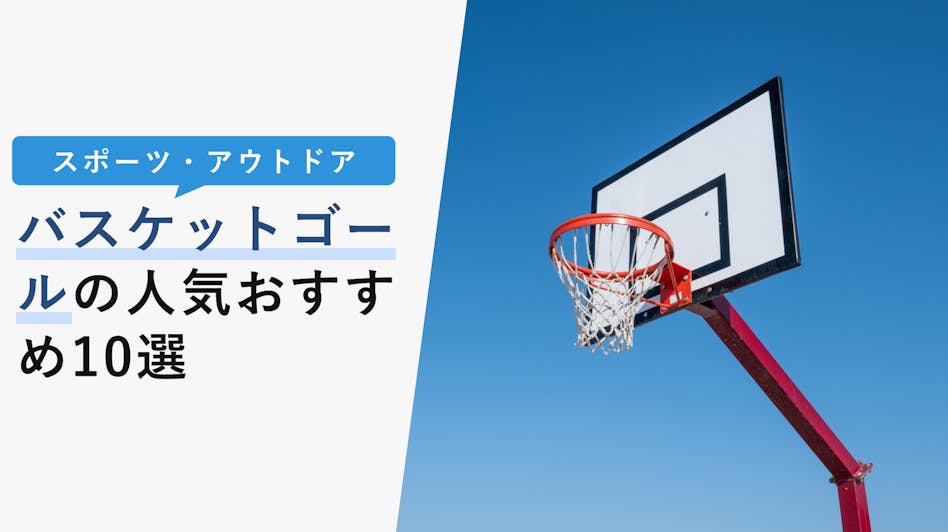 スポーツ・アウトドア

バスケットゴールの人気おすすめ10選